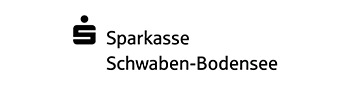 Sparkasse
Schwaben-Bodensee